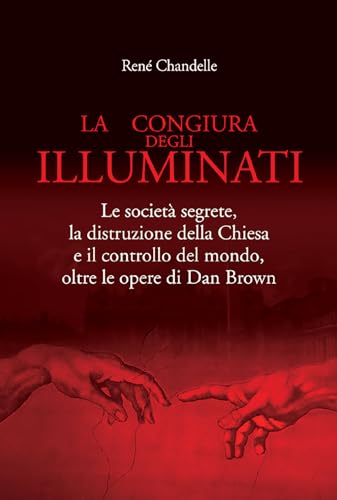 René Chandelle

LA CONGIURA DEGLI ILLUMINATI

Le società segrete, la distruzione della Chiesa e il controllo del mondo, oltre le opere di Dan Brown